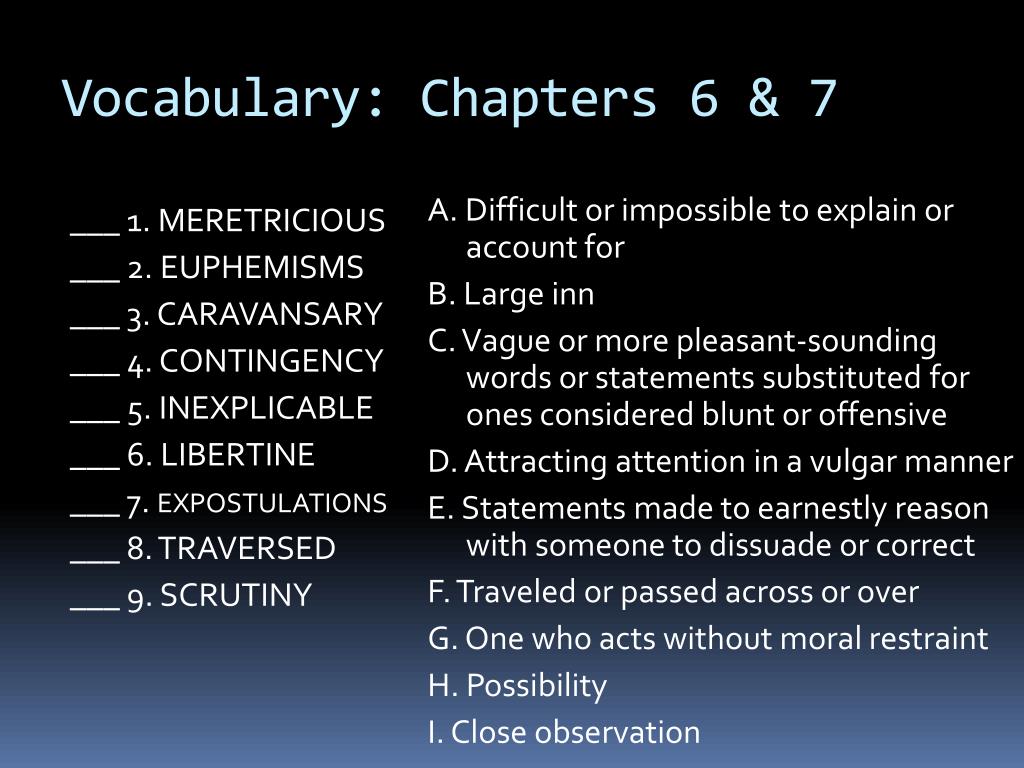 Vocabulary: Chapters 6 & 7

___ 1. MERETRICIOUS
___ 2. EUPHEMISMS
___ 3. CARAVANSARY
___ 4. CONTINGENCY
___ 5. INEXPLICABLE
___ 6. LIBERTINE
___ 7. EXPOSTULATIONS
___ 8. TRAVERSED
___ 9. SCRUTINY

A. Difficult or impossible to explain or account for
B. Large inn
C. Vague or more pleasant-sounding words or statements substituted for ones considered blunt or offensive
D. Attracting attention in a vulgar manner
E. Statements made to earnestly reason with someone to dissuade or correct
F. Traveled or passed across or over
G. One who acts without moral restraint
H. Possibility
I. Close observation